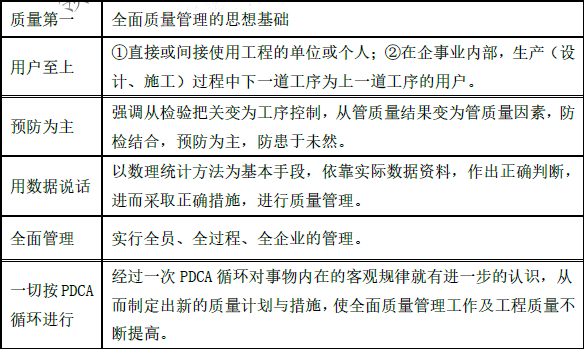 | 质量第一 | 全面质量管理的思想基础 |
|---|---|
| 用户至上 | ①直接或间接使用工程的单位或个人；②在企事业内部，生产（设计、施工）过程中下一道工序为上一道工序的用户。 |
| 预防为主 | 强调从检验把关变为工序控制，从管质量结果变为管质量因素，防检结合，预防为主，防患于未然。 |
| 用数据说话 | 以数理统计方法为基本手段，依靠实际数据资料，作出正确判断，进而采取正确措施，进行质量管理。 |
| 全面管理 | 实行全员、全过程、全企业的管理。 |
| 一切按 PDCA 循环进行 | 经过一次 PDCA 循环对事物内在的客观规律就有进一步的认识，从而制定出新的质量计划与措施，使全面质量管理工作及工程质量不断提高。 |